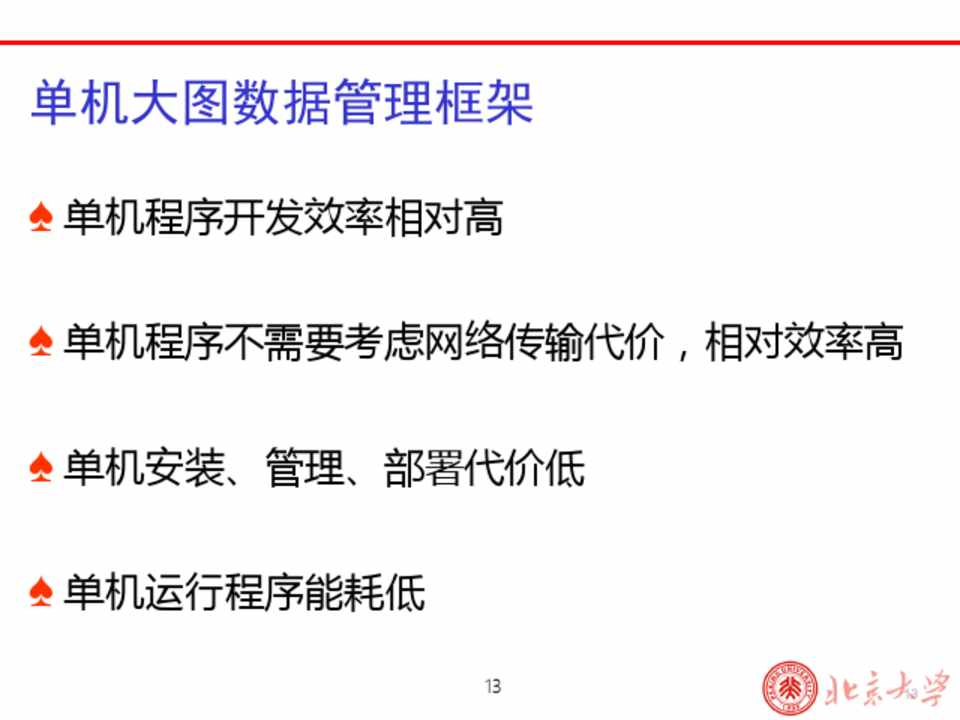 单机大图数据管理框架

♠ 单机程序开发效率相对高

♠ 单机程序不需要考虑网络传输代价，相对效率高

♠ 单机安装、管理、部署代价低

♠ 单机运行程序能耗低

13

北京大学